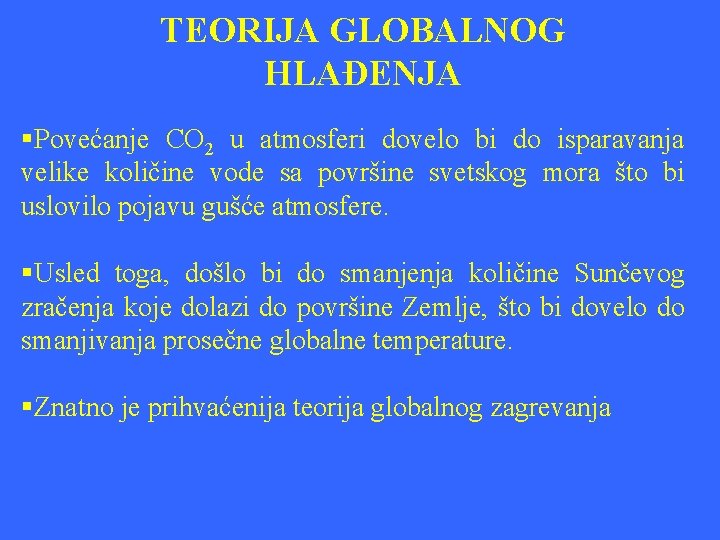 TEORIJA GLOBALNOG HLAĐENJA

▪Povećanje $CO_2$ u atmosferi dovelo bi do isparavanja velike količine vode sa površine svetskog mora što bi uslovilo pojavu gušće atmosfere.

▪Usled toga, došlo bi do smanjenja količine Sunčevog zračenja koje dolazi do površine Zemlje, što bi dovelo do smanjivanja prosečne globalne temperature.

▪Znatno je prihvaćenija teorija globalnog zagrevanja